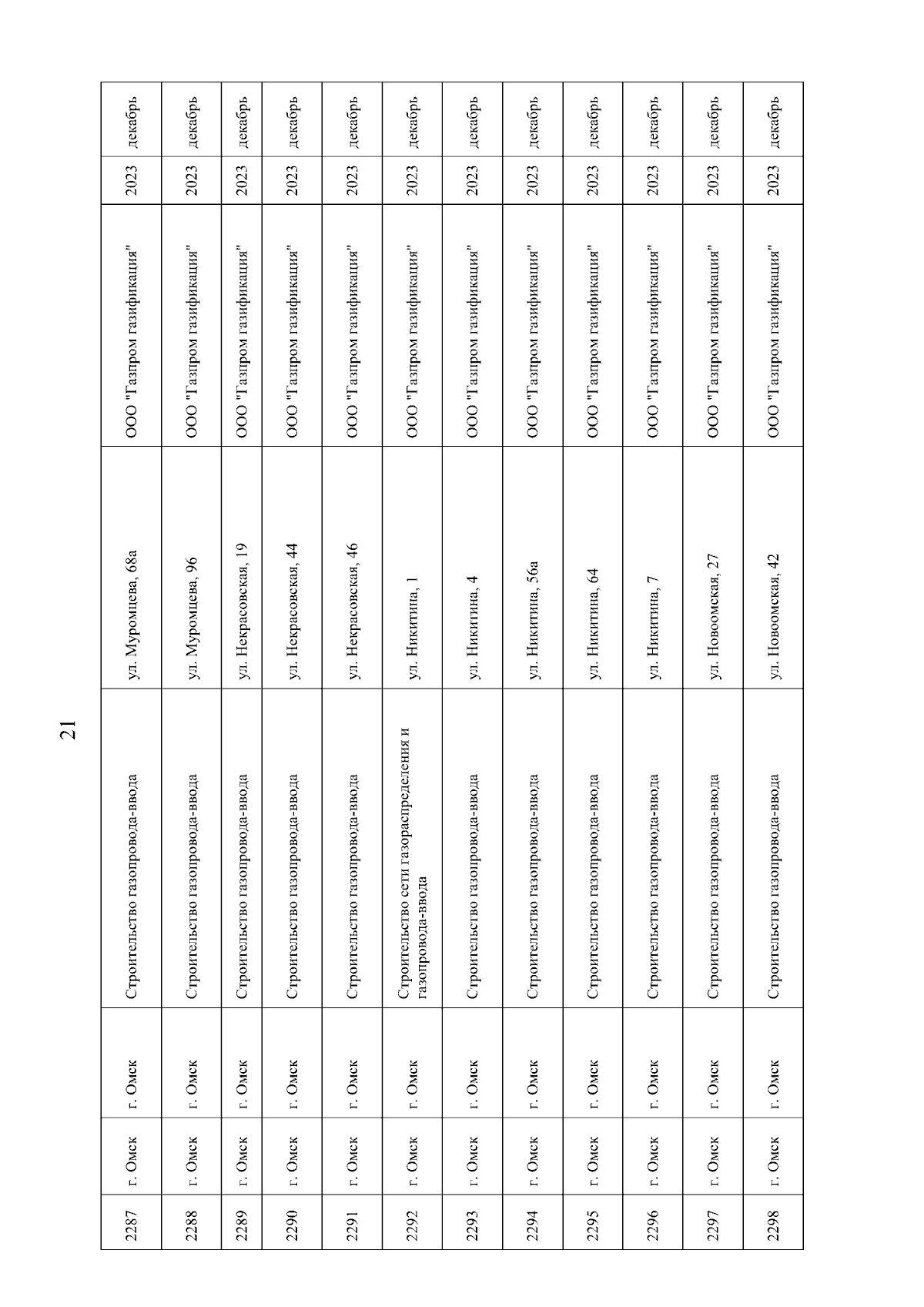 21

| 2287 | г. Омск | г. Омск | Строительство газопровода-ввода | ул. Муромцева, 68а | ООО "Газпром газификация" | 2023 | декабрь |
|---|---|---|---|---|---|---|---|
| 2288 | г. Омск | г. Омск | Строительство газопровода-ввода | ул. Муромцева, 96 | ООО "Газпром газификация" | 2023 | декабрь |
| 2289 | г. Омск | г. Омск | Строительство газопровода-ввода | ул. Некрасовская, 19 | ООО "Газпром газификация" | 2023 | декабрь |
| 2290 | г. Омск | г. Омск | Строительство газопровода-ввода | ул. Некрасовская, 44 | ООО "Газпром газификация" | 2023 | декабрь |
| 2291 | г. Омск | г. Омск | Строительство газопровода-ввода | ул. Некрасовская, 46 | ООО "Газпром газификация" | 2023 | декабрь |
| 2292 | г. Омск | г. Омск | Строительство сети газораспределения и газопровода-ввода | ул. Никитина, 1 | ООО "Газпром газификация" | 2023 | декабрь |
| 2293 | г. Омск | г. Омск | Строительство газопровода-ввода | ул. Никитина, 4 | ООО "Газпром газификация" | 2023 | декабрь |
| 2294 | г. Омск | г. Омск | Строительство газопровода-ввода | ул. Никитина, 56а | ООО "Газпром газификация" | 2023 | декабрь |
| 2295 | г. Омск | г. Омск | Строительство газопровода-ввода | ул. Никитина, 64 | ООО "Газпром газификация" | 2023 | декабрь |
| 2296 | г. Омск | г. Омск | Строительство газопровода-ввода | ул. Никитина, 7 | ООО "Газпром газификация" | 2023 | декабрь |
| 2297 | г. Омск | г. Омск | Строительство газопровода-ввода | ул. Новоомская, 27 | ООО "Газпром газификация" | 2023 | декабрь |
| 2298 | г. Омск | г. Омск | Строительство газопровода-ввода | ул. Новоомская, 42 | ООО "Газпром газификация" | 2023 | декабрь |